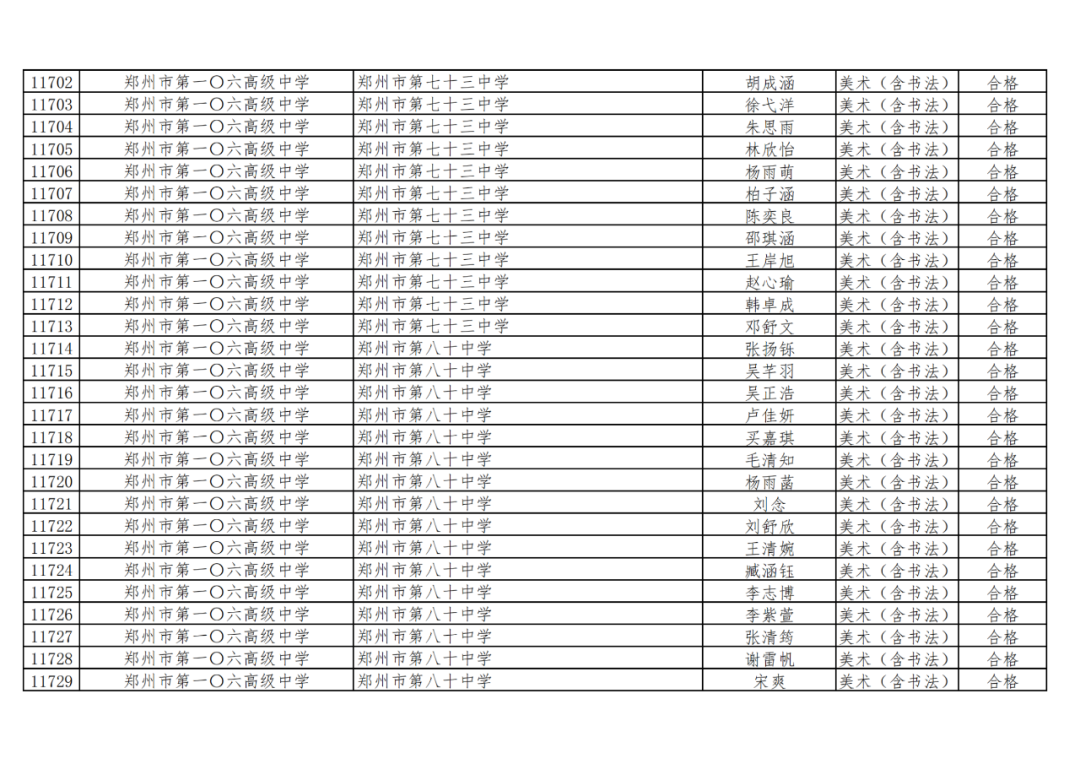 | 11702 | 郑州市第一〇六高级中学 | 郑州市第七十三中学 | 胡成涵 | 美术（含书法） | 合格 |
|---|---|---|---|---|---|
| 11703 | 郑州市第一〇六高级中学 | 郑州市第七十三中学 | 徐弋洋 | 美术（含书法） | 合格 |
| 11704 | 郑州市第一〇六高级中学 | 郑州市第七十三中学 | 朱思雨 | 美术（含书法） | 合格 |
| 11705 | 郑州市第一〇六高级中学 | 郑州市第七十三中学 | 林欣怡 | 美术（含书法） | 合格 |
| 11706 | 郑州市第一〇六高级中学 | 郑州市第七十三中学 | 杨雨萌 | 美术（含书法） | 合格 |
| 11707 | 郑州市第一〇六高级中学 | 郑州市第七十三中学 | 柏子涵 | 美术（含书法） | 合格 |
| 11708 | 郑州市第一〇六高级中学 | 郑州市第七十三中学 | 陈奕良 | 美术（含书法） | 合格 |
| 11709 | 郑州市第一〇六高级中学 | 郑州市第七十三中学 | 邵琪涵 | 美术（含书法） | 合格 |
| 11710 | 郑州市第一〇六高级中学 | 郑州市第七十三中学 | 王岸旭 | 美术（含书法） | 合格 |
| 11711 | 郑州市第一〇六高级中学 | 郑州市第七十三中学 | 赵心瑜 | 美术（含书法） | 合格 |
| 11712 | 郑州市第一〇六高级中学 | 郑州市第七十三中学 | 韩卓成 | 美术（含书法） | 合格 |
| 11713 | 郑州市第一〇六高级中学 | 郑州市第七十三中学 | 邓舒文 | 美术（含书法） | 合格 |
| 11714 | 郑州市第一〇六高级中学 | 郑州市第八十中学 | 张扬铄 | 美术（含书法） | 合格 |
| 11715 | 郑州市第一〇六高级中学 | 郑州市第八十中学 | 吴芊羽 | 美术（含书法） | 合格 |
| 11716 | 郑州市第一〇六高级中学 | 郑州市第八十中学 | 吴正浩 | 美术（含书法） | 合格 |
| 11717 | 郑州市第一〇六高级中学 | 郑州市第八十中学 | 卢佳妍 | 美术（含书法） | 合格 |
| 11718 | 郑州市第一〇六高级中学 | 郑州市第八十中学 | 买嘉琪 | 美术（含书法） | 合格 |
| 11719 | 郑州市第一〇六高级中学 | 郑州市第八十中学 | 毛清知 | 美术（含书法） | 合格 |
| 11720 | 郑州市第一〇六高级中学 | 郑州市第八十中学 | 杨雨菡 | 美术（含书法） | 合格 |
| 11721 | 郑州市第一〇六高级中学 | 郑州市第八十中学 | 刘念 | 美术（含书法） | 合格 |
| 11722 | 郑州市第一〇六高级中学 | 郑州市第八十中学 | 刘舒欣 | 美术（含书法） | 合格 |
| 11723 | 郑州市第一〇六高级中学 | 郑州市第八十中学 | 王清婉 | 美术（含书法） | 合格 |
| 11724 | 郑州市第一〇六高级中学 | 郑州市第八十中学 | 臧涵钰 | 美术（含书法） | 合格 |
| 11725 | 郑州市第一〇六高级中学 | 郑州市第八十中学 | 李志博 | 美术（含书法） | 合格 |
| 11726 | 郑州市第一〇六高级中学 | 郑州市第八十中学 | 李紫萱 | 美术（含书法） | 合格 |
| 11727 | 郑州市第一〇六高级中学 | 郑州市第八十中学 | 张清筠 | 美术（含书法） | 合格 |
| 11728 | 郑州市第一〇六高级中学 | 郑州市第八十中学 | 谢雷帆 | 美术（含书法） | 合格 |
| 11729 | 郑州市第一〇六高级中学 | 郑州市第八十中学 | 宋爽 | 美术（含书法） | 合格 |